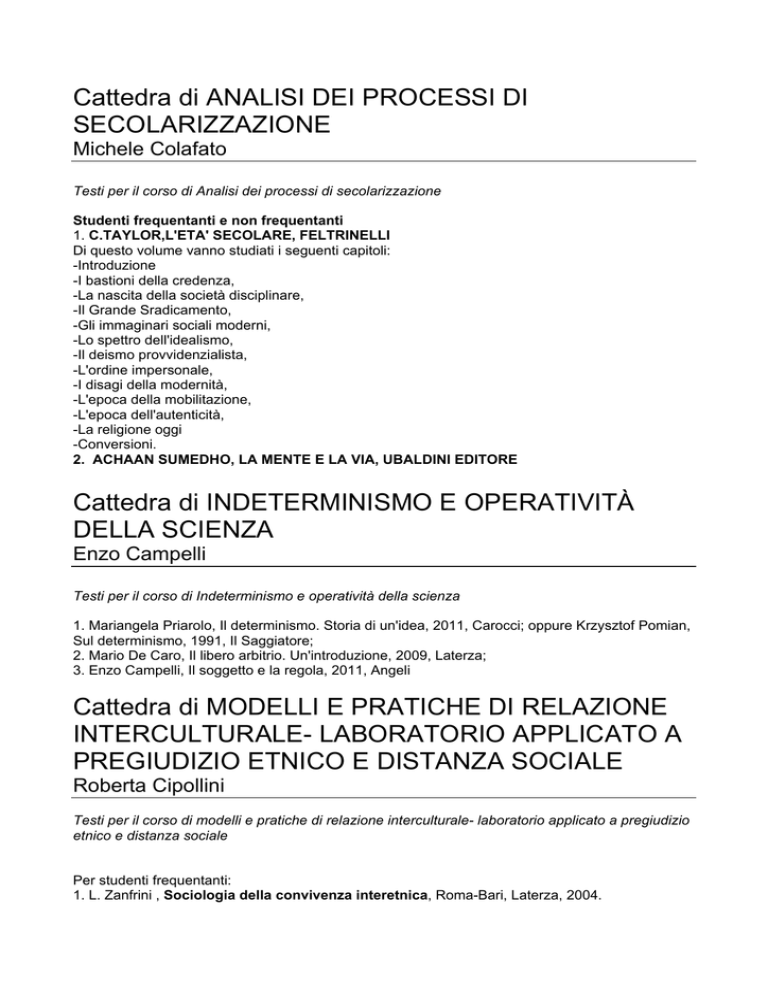 Cattedra di ANALISI DEI PROCESSI DI SECOLARIZZAZIONE
Michele Colafato

Testi per il corso di Analisi dei processi di secolarizzazione

Studenti frequentanti e non frequentanti
1. C.TAYLOR,L'ETA' SECOLARE, FELTRINELLI
Di questo volume vanno studiati i seguenti capitoli:
-Introduzione
-I bastioni della credenza,
-La nascita della società disciplinare,
-Il Grande Sradicamento,
-Gli immaginari sociali moderni,
-Lo spettro dell'idealismo,
-Il deismo provvidenzialista,
-L'ordine impersonale,
-I disagi della modernità,
-L'epoca della mobilitazione,
-L'epoca dell'autenticità,
-La religione oggi
-Conversioni.
2. ACHAAN SUMEDHO, LA MENTE E LA VIA, UBALDINI EDITORE

Cattedra di INDETERMINISMO E OPERATIVITÀ DELLA SCIENZA
Enzo Campelli

Testi per il corso di Indeterminismo e operatività della scienza

1. Mariangela Priarolo, Il determinismo. Storia di un'idea, 2011, Carocci; oppure Krzysztof Pomian, Sul determinismo, 1991, Il Saggiatore;
2. Mario De Caro, Il libero arbitrio. Un'introduzione, 2009, Laterza;
3. Enzo Campelli, Il soggetto e la regola, 2011, Angeli

Cattedra di MODELLI E PRATICHE DI RELAZIONE INTERCULTURALE- LABORATORIO APPLICATO A PREGIUDIZIO ETNICO E DISTANZA SOCIALE
Roberta Cipollini

Testi per il corso di modelli e pratiche di relazione interculturale- laboratorio applicato a pregiudizio etnico e distanza sociale

Per studenti frequentanti:
1. L. Zanfrini , Sociologia della convivenza interetnica, Roma-Bari, Laterza, 2004.